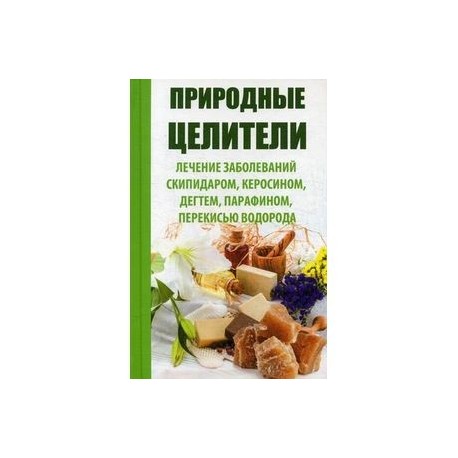 ПРИРОДНЫЕ ЦЕЛИТЕЛИ

ЛЕЧЕНИЕ ЗАБОЛЕВАНИЙ СКИПИДАРОМ, КЕРОСИНОМ, ДЕГТЕМ, ПАРАФИНОМ, ПЕРЕКИСЬЮ ВОДОРОДА